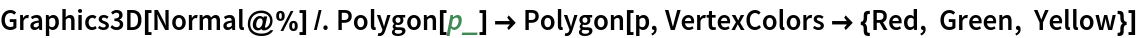 Graphics3D[Normal@%] /. Polygon[p_] → Polygon[p, VertexColors → {Red, Green, Yellow}]